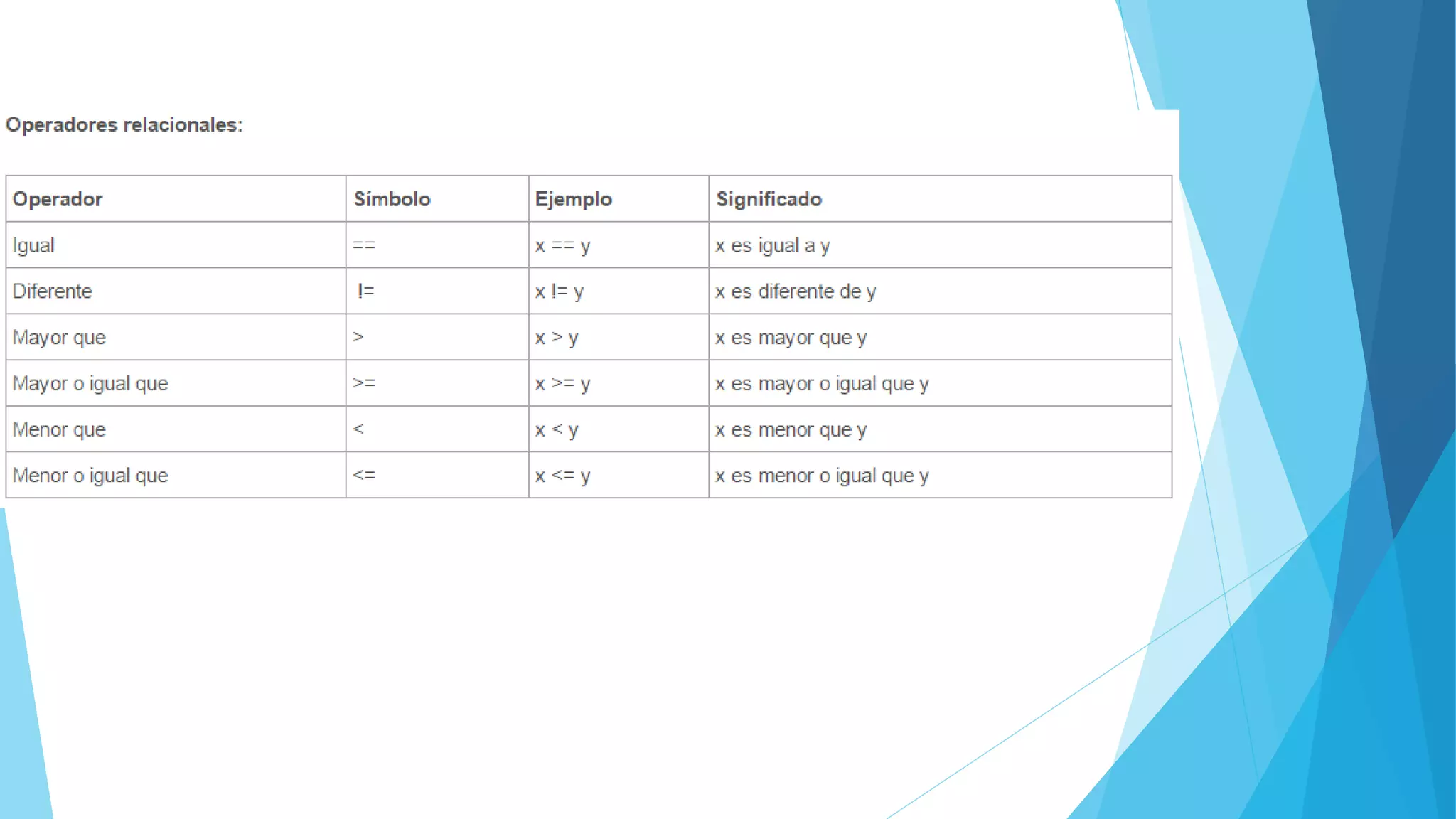 Operadores relacionales:

| Operador | Símbolo | Ejemplo | Significado |
|---|---|---|---|
| Igual | == | x == y | x es igual a y |
| Diferente | != | x != y | x es diferente de y |
| Mayor que | > | x > y | x es mayor que y |
| Mayor o igual que | >= | x >= y | x es mayor o igual que y |
| Menor que | < | x < y | x es menor que y |
| Menor o igual que | <= | x <= y | x es menor o igual que y |